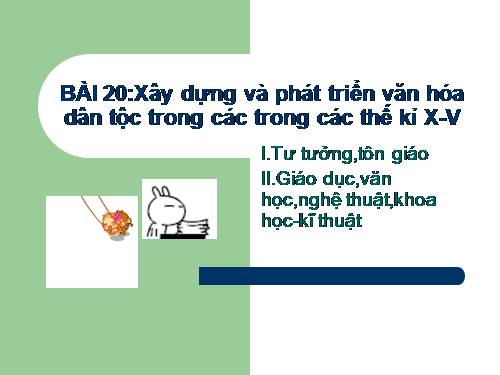 BÀI 20:Xây dựng và phát triển văn hóa dân tộc trong các trong các thế kỉ X-V

I.Tư tưởng,tôn giáo

II.Giáo dục,văn học,nghệ thuật,khoa học-kĩ thuật